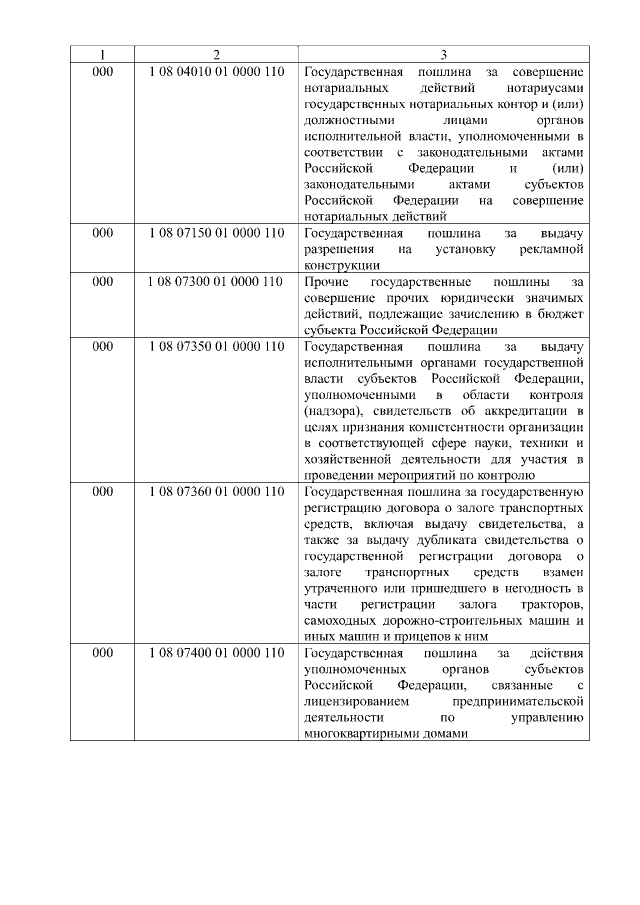 | 1 | 2 | 3 |
|---|---|---|
| 000 | 1 08 04010 01 0000 110 | Государственная пошлина за совершение нотариальных действий нотариусами государственных нотариальных контор и (или) должностными лицами органов исполнительной власти, уполномоченными в соответствии с законодательными актами Российской Федерации и (или) законодательными актами субъектов Российской Федерации на совершение нотариальных действий |
| 000 | 1 08 07150 01 0000 110 | Государственная пошлина за выдачу разрешения на установку рекламной конструкции |
| 000 | 1 08 07300 01 0000 110 | Прочие государственные пошлины за совершение прочих юридически значимых действий, подлежащие зачислению в бюджет субъекта Российской Федерации |
| 000 | 1 08 07350 01 0000 110 | Государственная пошлина за выдачу исполнительными органами государственной власти субъектов Российской Федерации, уполномоченными в области контроля (надзора), свидетельств об аккредитации в целях признания компетентности организации в соответствующей сфере науки, техники и хозяйственной деятельности для участия в проведении мероприятий по контролю |
| 000 | 1 08 07360 01 0000 110 | Государственная пошлина за государственную регистрацию договора о залоге транспортных средств, включая выдачу свидетельства, а также за выдачу дубликата свидетельства о государственной регистрации договора о залоге транспортных средств взамен утраченного или пришедшего в негодность в части регистрации залога тракторов, самоходных дорожно-строительных машин и иных машин и прицепов к ним |
| 000 | 1 08 07400 01 0000 110 | Государственная пошлина за действия уполномоченных органов субъектов Российской Федерации, связанные с лицензированием предпринимательской деятельности по управлению многоквартирными домами |